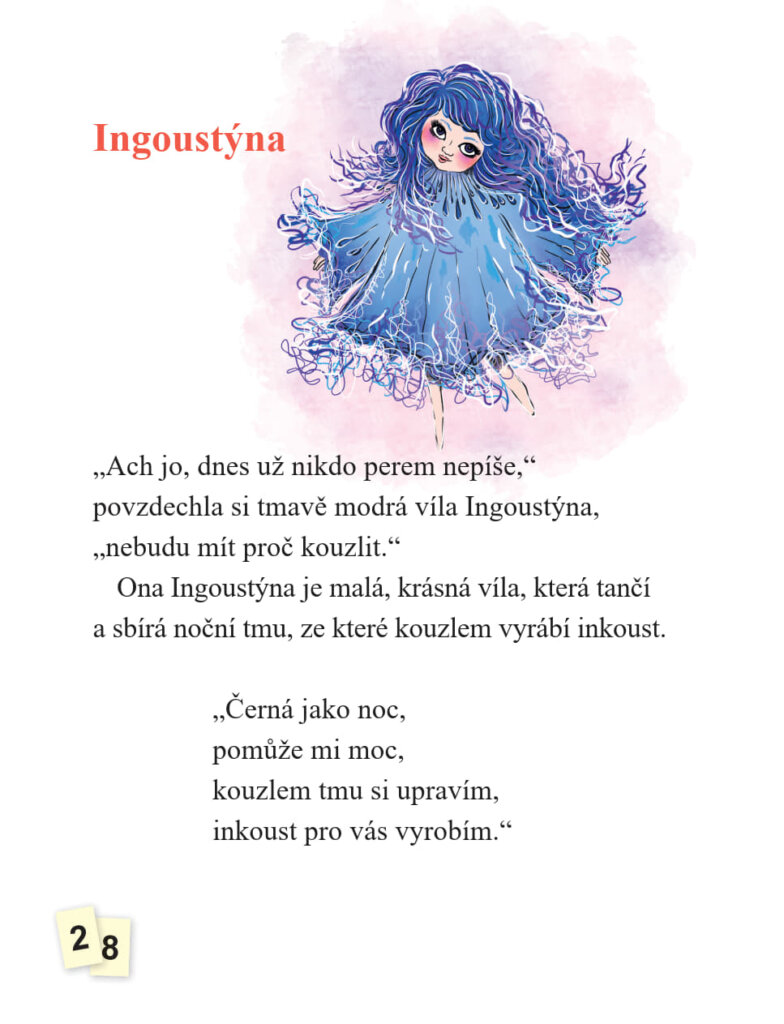 Ingoustýna

„Ach jo, dnes už nikdo perem nepíše,“ povzdechla si tmavě modrá víla Ingoustýna, „nebudu mít proč kouzlit.“

Ona Ingoustýna je malá, krásná víla, která tančí a sbírá noční tmu, ze které kouzlem vyrábí inkoust.

„Černá jako noc,
pomůže mi moc,
kouzlem tmu si upravím,
inkoust pro vás vyrobím.“

28